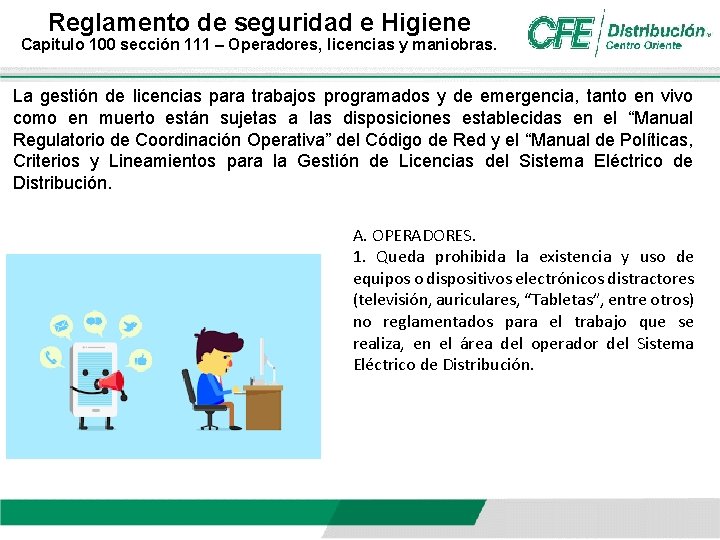 Reglamento de seguridad e Higiene
Capitulo 100 sección 111 – Operadores, licencias y maniobras.

CFE Distribución
Centro Oriente

La gestión de licencias para trabajos programados y de emergencia, tanto en vivo como en muerto están sujetas a las disposiciones establecidas en el “Manual Regulatorio de Coordinación Operativa” del Código de Red y el “Manual de Políticas, Criterios y Lineamientos para la Gestión de Licencias del Sistema Eléctrico de Distribución.

A. OPERADORES.
1. Queda prohibida la existencia y uso de equipos o dispositivos electrónicos distractores (televisión, auriculares, “Tabletas”, entre otros) no reglamentados para el trabajo que se realiza, en el área del operador del Sistema Eléctrico de Distribución.